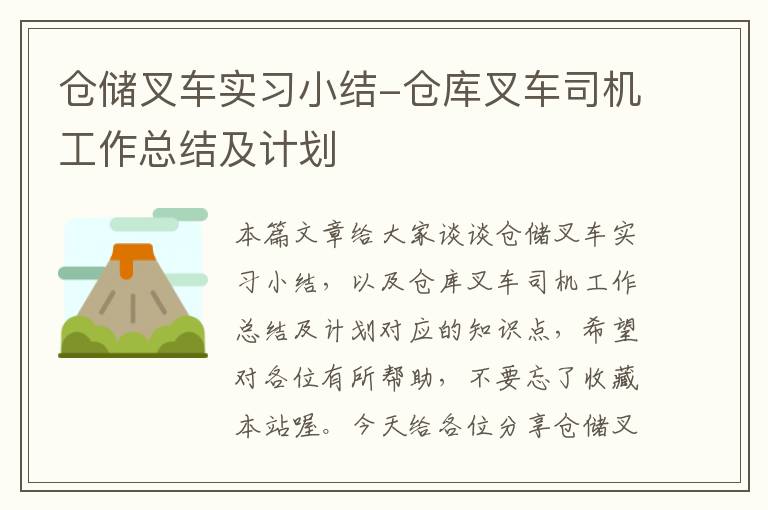 仓储叉车实习小结-仓库叉车司机工作总结及计划

本篇文章给大家谈谈仓储叉车实习小结，以及仓库叉车司机工作总结及计划对应的知识点，希望对各位有所帮助，不要忘了收藏本站喔。今天给各位分享仓储叉